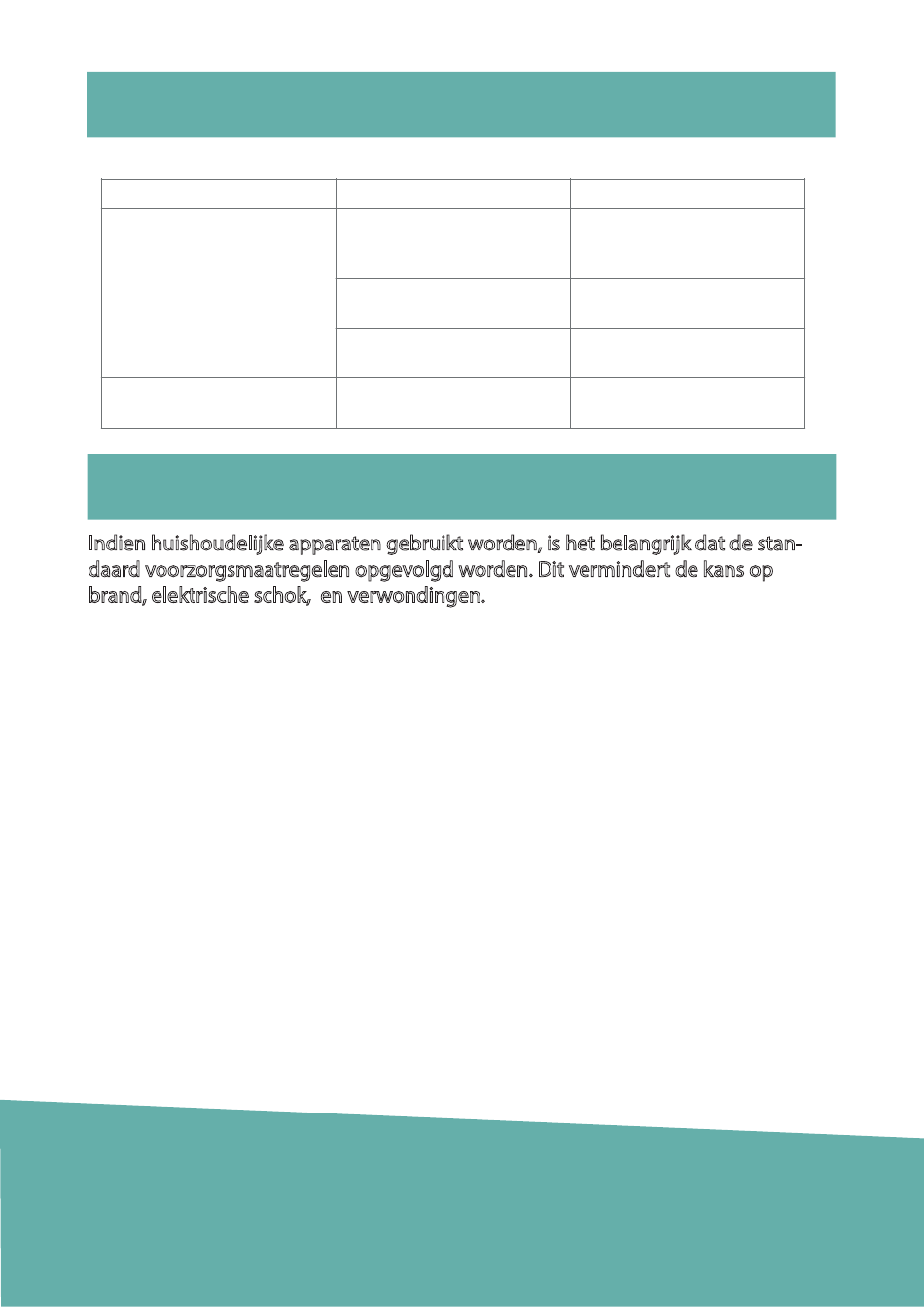 Indien huishoudelijke apparaten gebruikt worden, is het belangrijk dat de standaard voorzorgsmaatregelen opgevolgd worden. Dit vermindert de kans op brand, elektrische schok,  en verwondingen.